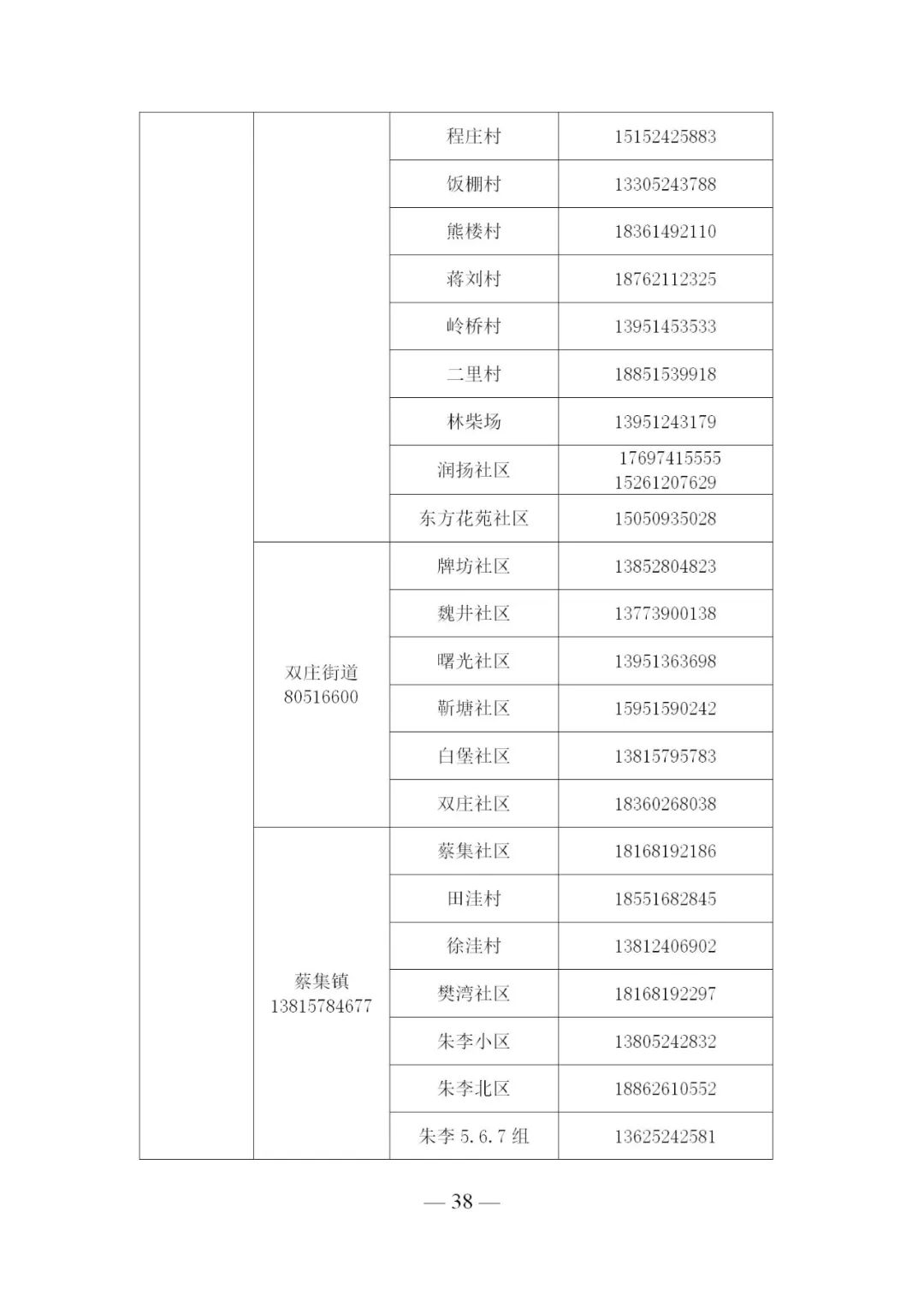 |  |  |  |  |
|---|---|---|---|
|  |  | 程庄村 | 15152425883 |
|  |  | 饭棚村 | 13305243788 |
|  |  | 熊楼村 | 18361492110 |
|  |  | 蒋刘村 | 18762112325 |
|  |  | 岭桥村 | 13951453533 |
|  |  | 二里村 | 18851539918 |
|  |  | 林柴场 | 13951243179 |
|  |  | 润扬社区 | 17697415555 15261207629 |
|  |  | 东方花苑社区 | 15050935028 |
|  | 双庄街道 80516600 | 牌坊社区 | 13852804823 |
|  |  | 魏井社区 | 13773900138 |
|  |  | 曙光社区 | 13951363698 |
|  |  | 靳塘社区 | 15951590242 |
|  |  | 白堡社区 | 13815795783 |
|  |  | 双庄社区 | 18360268038 |
|  | 蔡集镇 13815784677 | 蔡集社区 | 18168192186 |
|  |  | 田洼村 | 18551682845 |
|  |  | 徐洼村 | 13812406902 |
|  |  | 樊湾社区 | 18168192297 |
|  |  | 朱李小区 | 13805242832 |
|  |  | 朱李北区 | 18862610552 |
|  |  | 朱李 5.6.7 组 | 13625242581 |

— 38 —